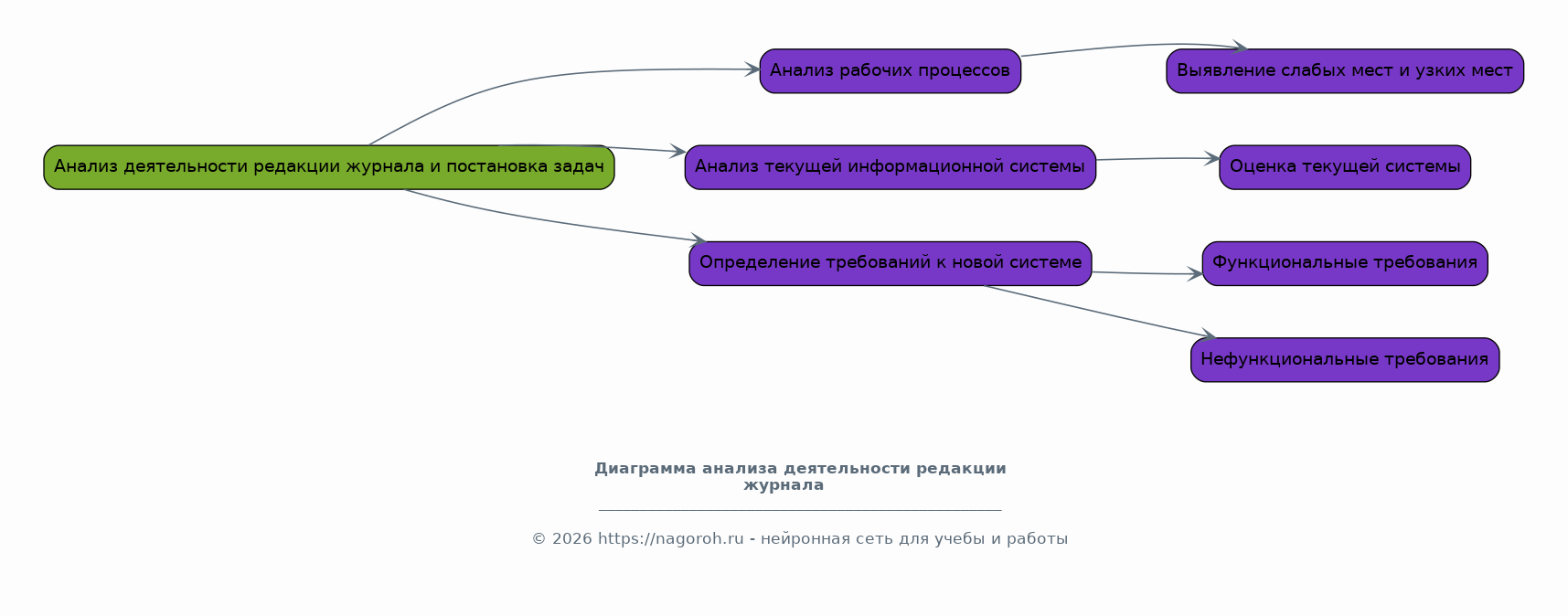 Анализ деятельности редакции журнала и постановка задач

Анализ рабочих процессов

Выявление слабых мест и узких мест

Анализ текущей информационной системы

Оценка текущей системы

Определение требований к новой системе

Функциональные требования

Нефункциональные требования

Диаграмма анализа деятельности редакции журнала

© 2026 https://nagoroh.ru - нейронная сеть для учебы и работы